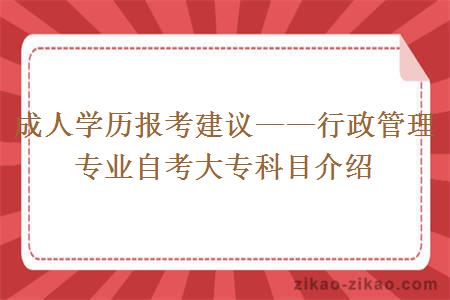 成人学历报考建议——行政管理专业自考大专科目介绍

zikao-zikao.com